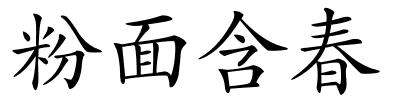 粉面含春